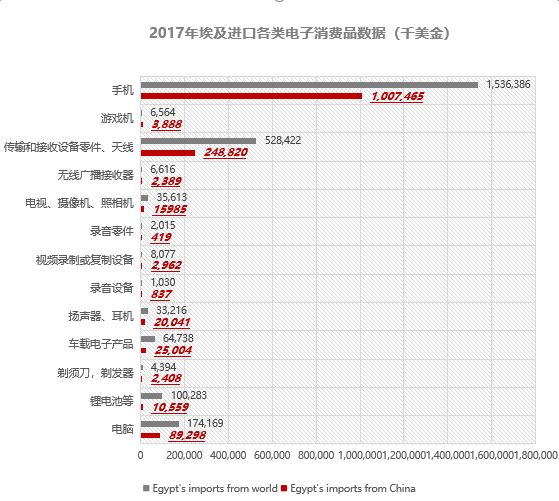 2017年埃及进口各类电子消费品数据（千美金）

手机 1,536,386 1,007,465
游戏机 6,564 3,888
传输和接收设备零件、天线 528,422 248,820
无线广播接收器 6,616 2,389
电视、摄像机、照相机 35,613 15985
录音零件 2,015 419
视频录制或复制设备 8,077 2,962
录音设备 1,030 837
扬声器、耳机 33,216 20,041
车载电子产品 64,738 25,004
剃须刀，剃发器 4,394 2,408
锂电池等 100,283 10,559
电脑 174,169 89,298

0 200,000 400,000 600,000 800,000 1,000,000 1,200,000 1,400,000 1,600,000 1,800,000

Egypt's imports from world Egypt's imports from China